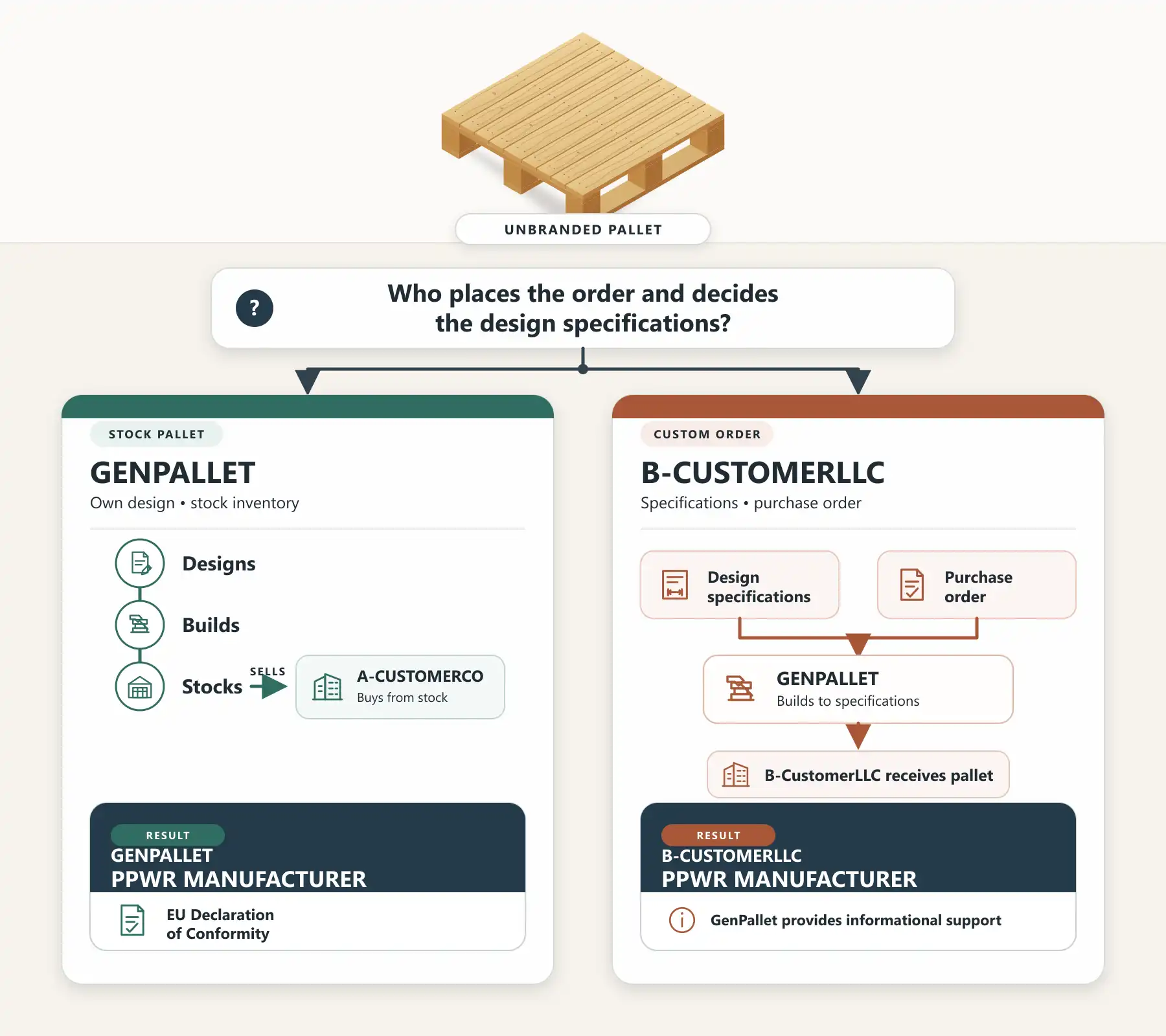 UNBRANDED PALLET

?

Who places the order and decides the design specifications?

STOCK PALLET

GENPALLET

Own design • stock inventory

Designs

Builds

Stocks

SELLS

A-CUSTOMERCO

Buys from stock

RESULT

GENPALLET

PPWR MANUFACTURER

EU Declaration of Conformity

CUSTOM ORDER

B-CUSTOMERLLC

Specifications • purchase order

Design specifications

Purchase order

GENPALLET

Builds to specifications

B-CustomerLLC receives pallet

RESULT

B-CUSTOMERLLC

PPWR MANUFACTURER

GenPallet provides informational support